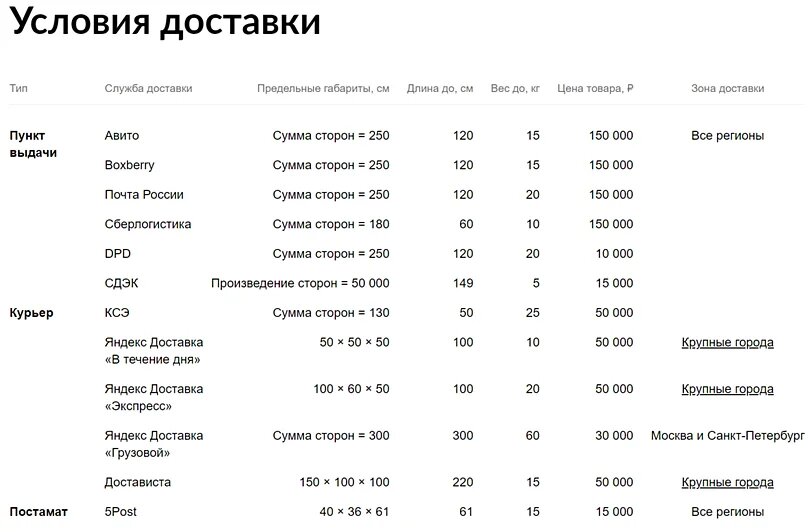 Условия доставки

| Тип | Служба доставки | Предельные габариты, см | Длина до, см | Вес до, кг | Цена товара, ₽ | Зона доставки |
|---|---|---|---|---|---|---|
| Пункт выдачи | Авито | Сумма сторон = 250 | 120 | 15 | 150 000 | Все регионы |
| | Boxberry | Сумма сторон = 250 | 120 | 15 | 150 000 | |
| | Почта России | Сумма сторон = 250 | 120 | 20 | 150 000 | |
| | Сберлогистика | Сумма сторон = 180 | 60 | 10 | 150 000 | |
| | DPD | Сумма сторон = 250 | 120 | 20 | 10 000 | |
| | СДЭК | Произведение сторон = 50 000 | 149 | 5 | 15 000 | |
| Курьер | КСЭ | Сумма сторон = 130 | 50 | 25 | 50 000 | |
| | Яндекс Доставка «В течение дня» | 50 × 50 × 50 | 100 | 10 | 50 000 | Крупные города |
| | Яндекс Доставка «Экспресс» | 100 × 60 × 50 | 100 | 20 | 50 000 | Крупные города |
| | Яндекс Доставка «Грузовой» | Сумма сторон = 300 | 300 | 60 | 30 000 | Москва и Санкт-Петербург |
| | Достависта | 150 × 100 × 100 | 220 | 15 | 50 000 | Крупные города |
| Постамат | 5Post | 40 × 36 × 61 | 61 | 15 | 15 000 | Все регионы |